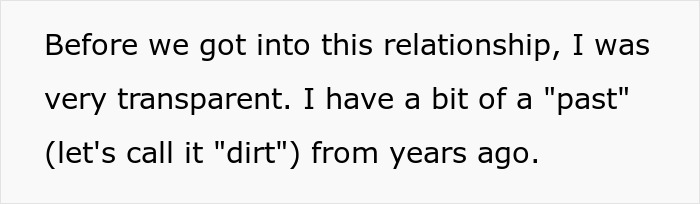 Before we got into this relationship, I was very transparent. I have a bit of a "past" (let's call it "dirt") from years ago.